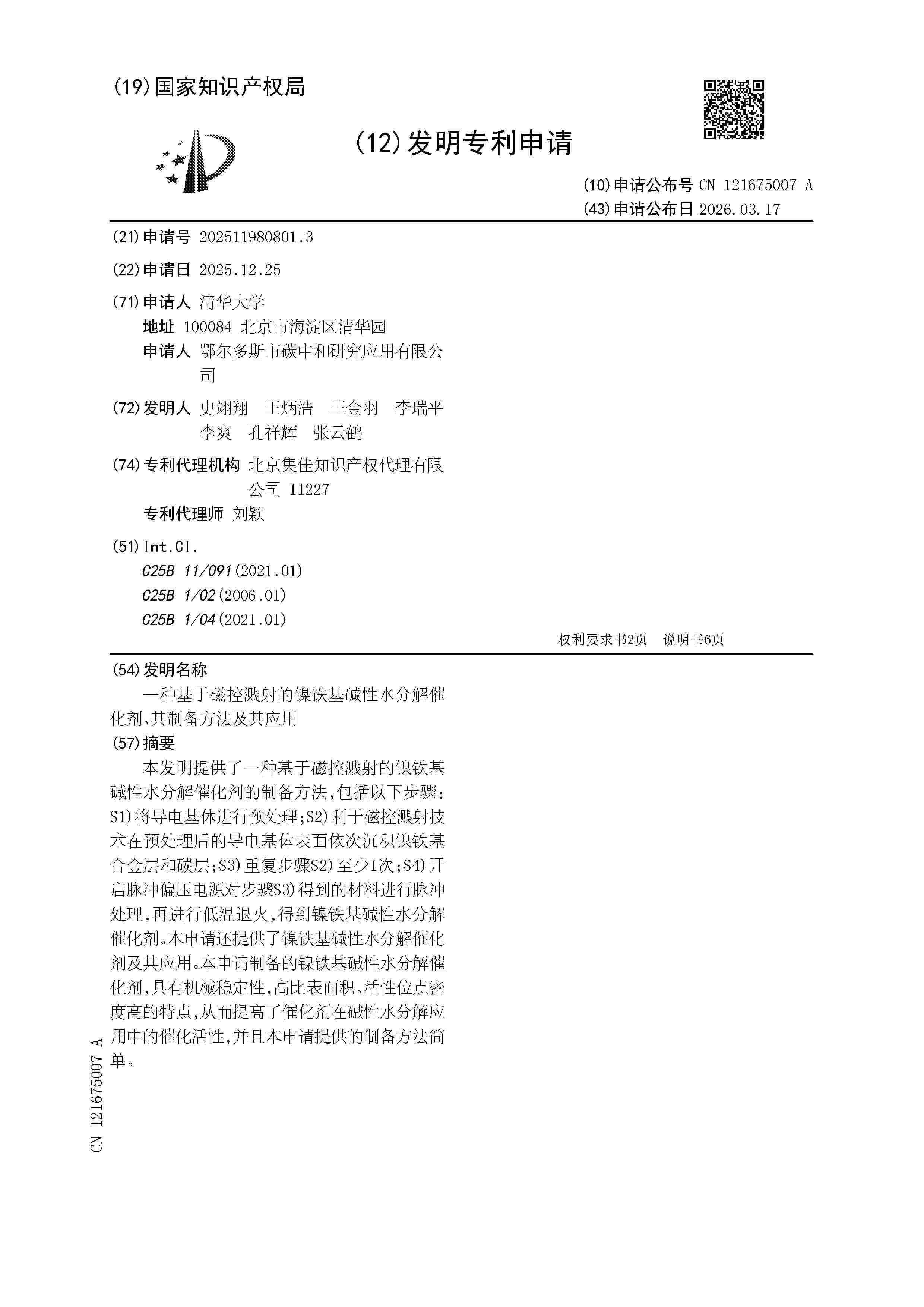 (19)国家知识产权局

(12)发明专利申请

(10)申请公布号 CN 121675007 A
(43)申请公布日 2026.03.17

(21)申请号 202511980801.3

(22)申请日 2025.12.25

(71)申请人 清华大学
地址 100084 北京市海淀区清华园
申请人 鄂尔多斯市碳中和研究应用有限公司

(72)发明人 史翊翔 王炳浩 王金羽 李瑞平 李爽 孔祥辉 张云鹤

(74)专利代理机构 北京集佳知识产权代理有限公司 11227
专利代理师 刘颖

(51)Int.Cl.
C25B 11/091(2021.01)
C25B 1/02(2006.01)
C25B 1/04(2021.01)

权利要求书2页 说明书6页

(54)发明名称
一种基于磁控溅射的镍铁基碱性水分解催化剂、其制备方法及其应用

(57)摘要
本发明提供了一种基于磁控溅射的镍铁基碱性水分解催化剂的制备方法,包括以下步骤:S1)将导电基体进行预处理;S2)利于磁控溅射技术在预处理后的导电基体表面依次沉积镍铁基合金层和碳层;S3)重复步骤S2)至少1次;S4)开启脉冲偏压电源对步骤S3)得到的材料进行脉冲处理,再进行低温退火,得到镍铁基碱性水分解催化剂。本申请还提供了镍铁基碱性水分解催化剂及其应用。本申请制备的镍铁基碱性水分解催化剂,具有机械稳定性,高比表面积、活性位点密度高的特点,从而提高了催化剂在碱性水分解应用中的催化活性,并且本申请提供的制备方法简单。

CN 121675007 A